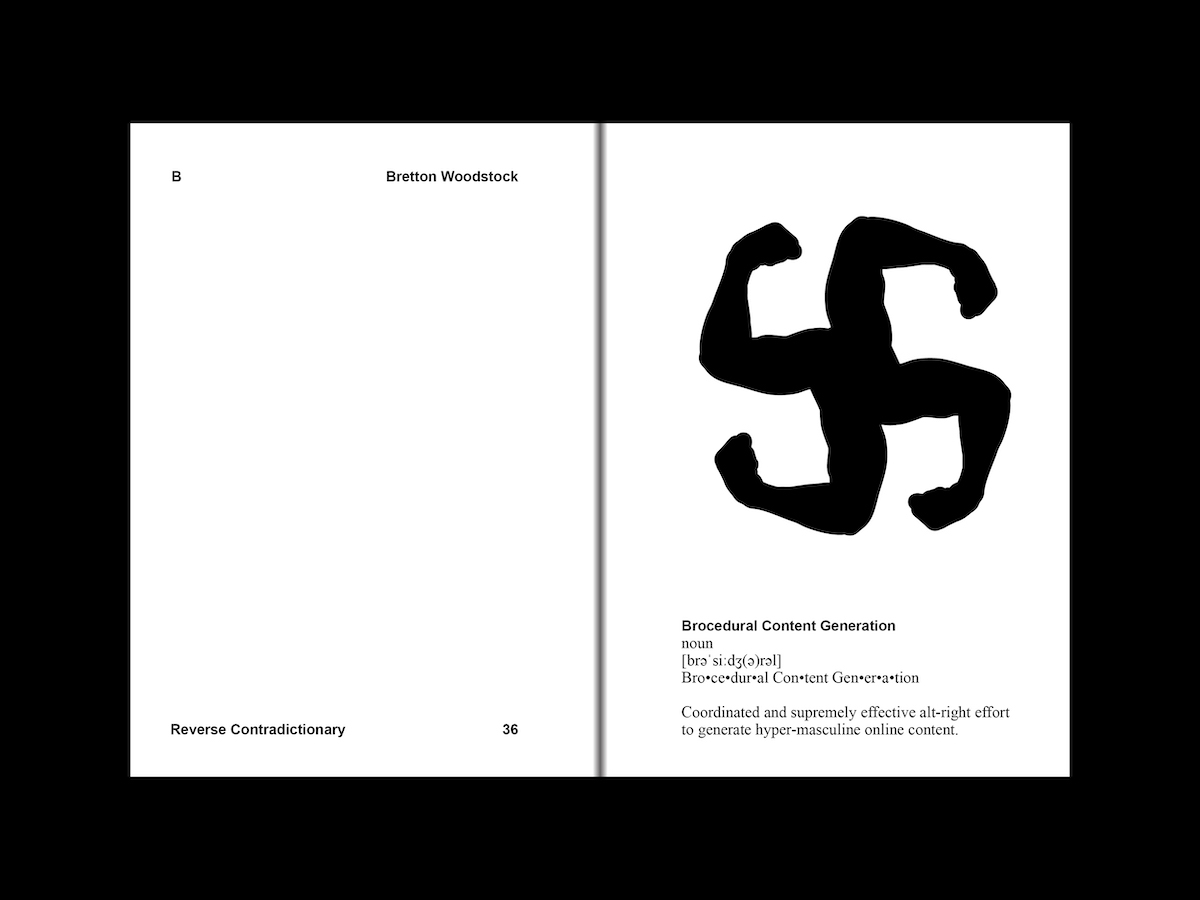 B

Bretton Woodstock

Reverse Contradictionary

36

Brocedural Content Generation
noun
[brəˈsiːdʒ(ə)rəl]
Bro•ce•dur•al Con•tent Gen•er•a•tion

Coordinated and supremely effective alt-right effort to generate hyper-masculine online content.